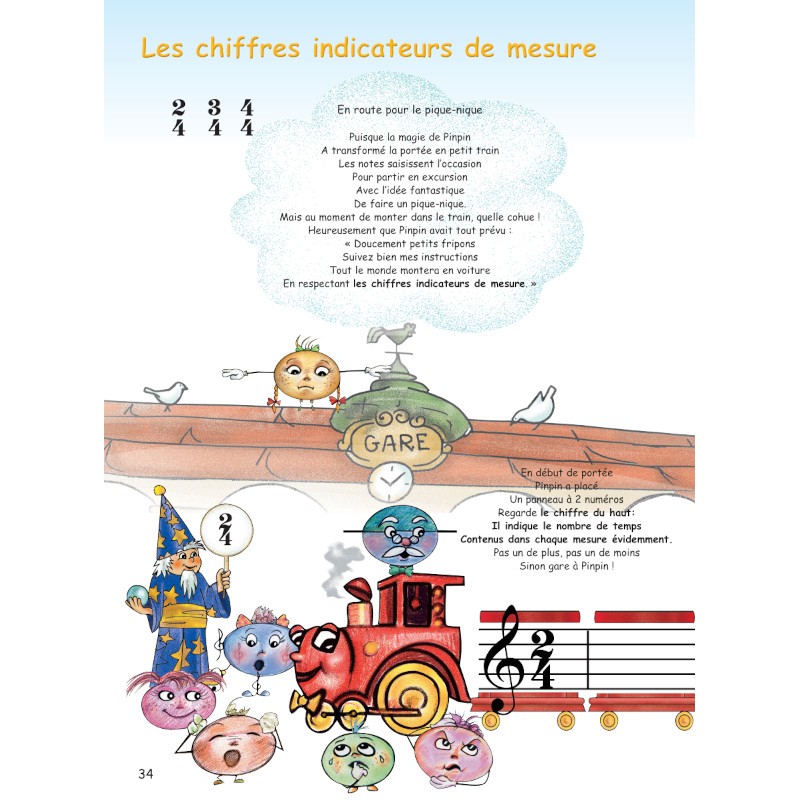 Les chiffres indicateurs de mesure

$\frac{2}{4}$ $\frac{3}{4}$ $\frac{4}{4}$

En route pour le pique-nique

Puisque la magie de Pinpin
A transformé la portée en petit train
Les notes saisissent l'occasion
Pour partir en excursion
Avec l'idée fantastique
De faire un pique-nique.
Mais au moment de monter dans le train, quelle cohue !
Heureusement que Pinpin avait tout prévu :
« Doucement petits fripons
Suivez bien mes instructions
Tout le monde montera en voiture
En respectant les chiffres indicateurs de mesure. »

GARE

$\frac{2}{4}$

En début de portée
Pinpin a placé
Un panneau à 2 numéros
Regarde le chiffre du haut:
Il indique le nombre de temps
Contenus dans chaque mesure évidemment.
Pas un de plus, pas un de moins
Sinon gare à Pinpin !

$\frac{2}{4}$

34